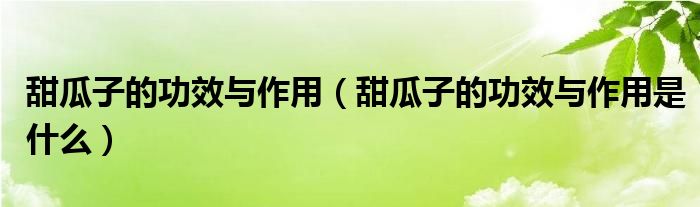 甜瓜子的功效与作用（甜瓜子的功效与作用是什么）